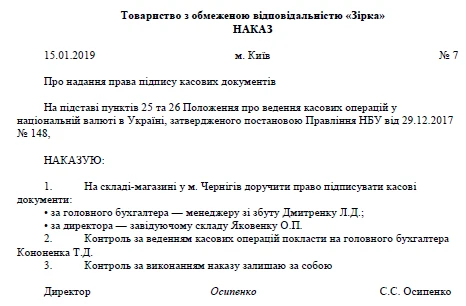 Товариство з обмеженою відповідальністю «Зірка»
НАКАЗ

15.01.2019 м. Київ № 7

Про надання права підпису касових документів

На підставі пунктів 25 та 26 Положення про ведення касових операцій у національній валюті в Україні, затвердженого постановою Правління НБУ від 29.12.2017 № 148,

НАКАЗУЮ:

1. На складі-магазині у м. Чернігів доручити право підписувати касові документи:
• за головного бухгалтера — менеджеру зі збуту Дмитренку Л.Д.;
• за директора — завідуючому складу Яковенку О.П.
2. Контроль за веденням касових операцій покласти на головного бухгалтера Кононенка Т.Д.
3. Контроль за виконанням наказу залишаю за собою

Директор Осипенко С.С. Осипенко